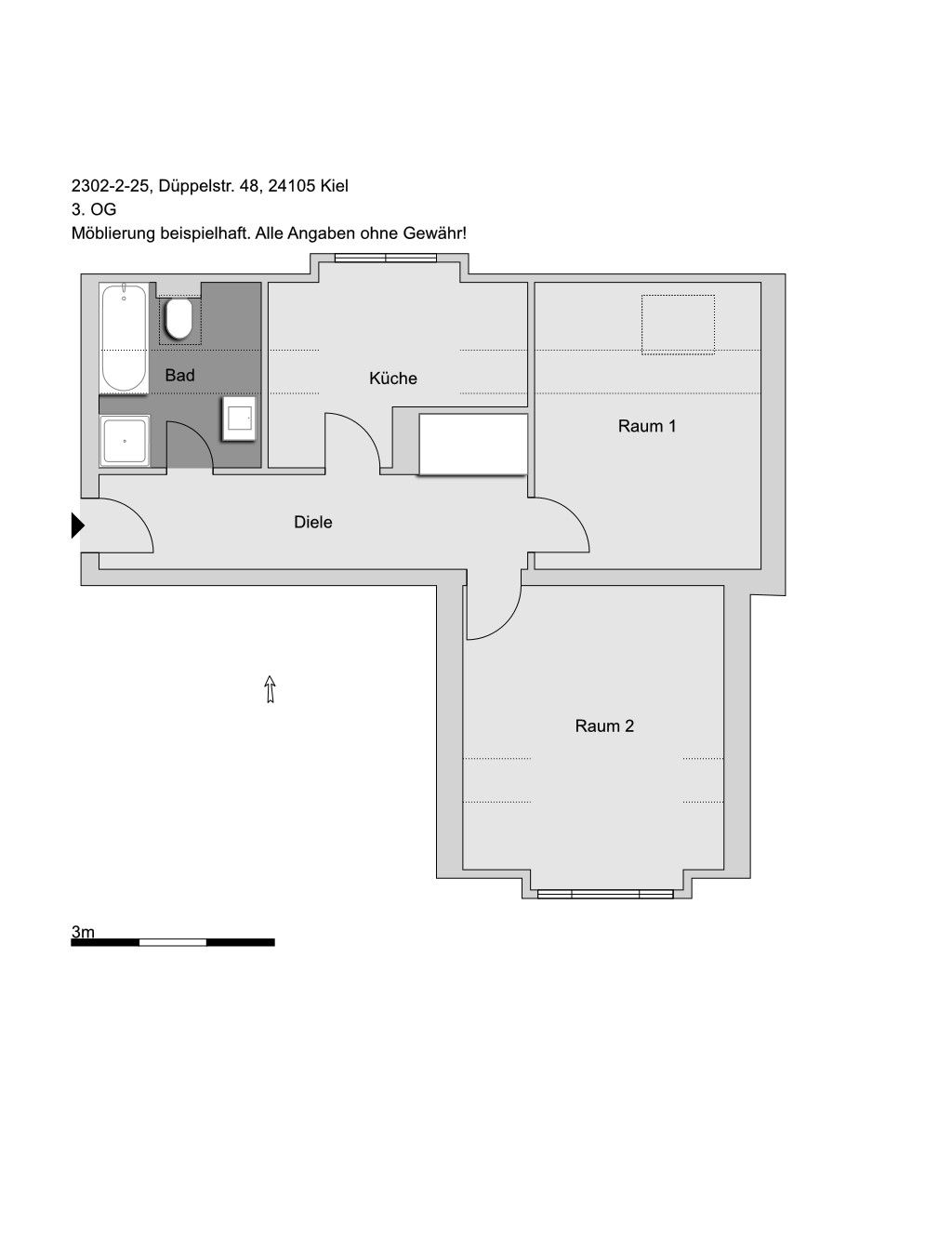 2302-2-25, Düppelstr. 48, 24105 Kiel
3. OG
Möblierung beispielhaft. Alle Angaben ohne Gewähr!

Bad

Küche

Raum 1

Diele

Raum 2

3m